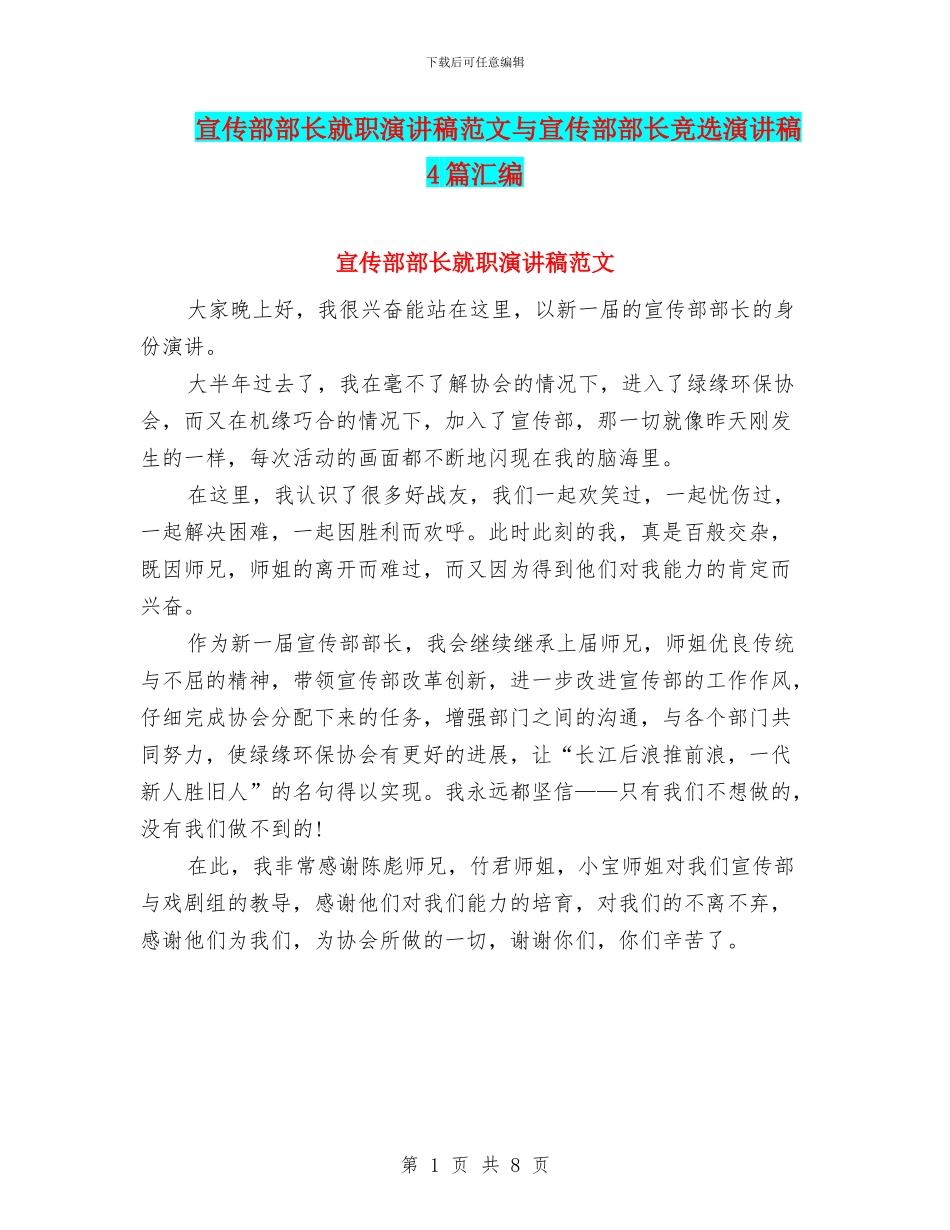 下载后可任意编辑

宣传部部长就职演讲稿范文与宣传部部长竞选演讲稿4篇汇编

宣传部部长就职演讲稿范文

大家晚上好，我很兴奋能站在这里，以新一届的宣传部部长的身份演讲。

大半年过去了，我在毫不了解协会的情况下，进入了绿缘环保协会，而又在机缘巧合的情况下，加入了宣传部，那一切就像昨天刚发生的一样，每次活动的画面都不断地闪现在我的脑海里。

在这里，我认识了很多好战友，我们一起欢笑过，一起忧伤过，一起解决困难，一起因胜利而欢呼。此时此刻的我，真是百般交杂，既因师兄，师姐的离开而难过，而又因为得到他们对我能力的肯定而兴奋。

作为新一届宣传部部长，我会继续继承上届师兄，师姐优良传统与不屈的精神，带领宣传部改革创新，进一步改进宣传部的工作作风，仔细完成协会分配下来的任务，增强部门之间的沟通，与各个部门共同努力，使绿缘环保协会有更好的进展，让“长江后浪推前浪，一代新人胜旧人”的名句得以实现。我永远都坚信——只有我们不想做的，没有我们做不到的！

在此，我非常感谢陈彪师兄，竹君师姐，小宝师姐对我们宣传部与戏剧组的教导，感谢他们对我们能力的培育，对我们的不离不弃，感谢他们为我们，为协会所做的一切，谢谢你们，你们辛苦了。

第 1 页 共 8 页